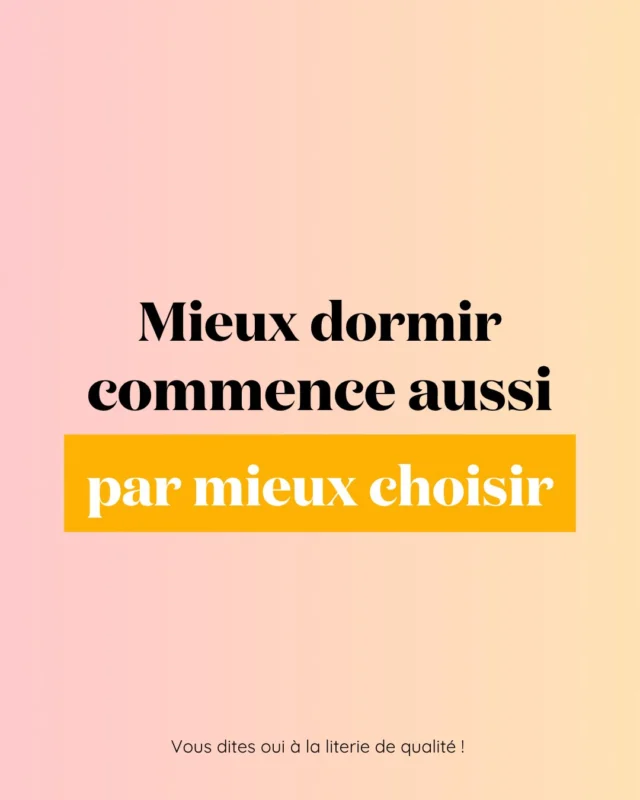 Mieux dormir commence aussi par mieux choisir

Vous dites oui à la literie de qualité !